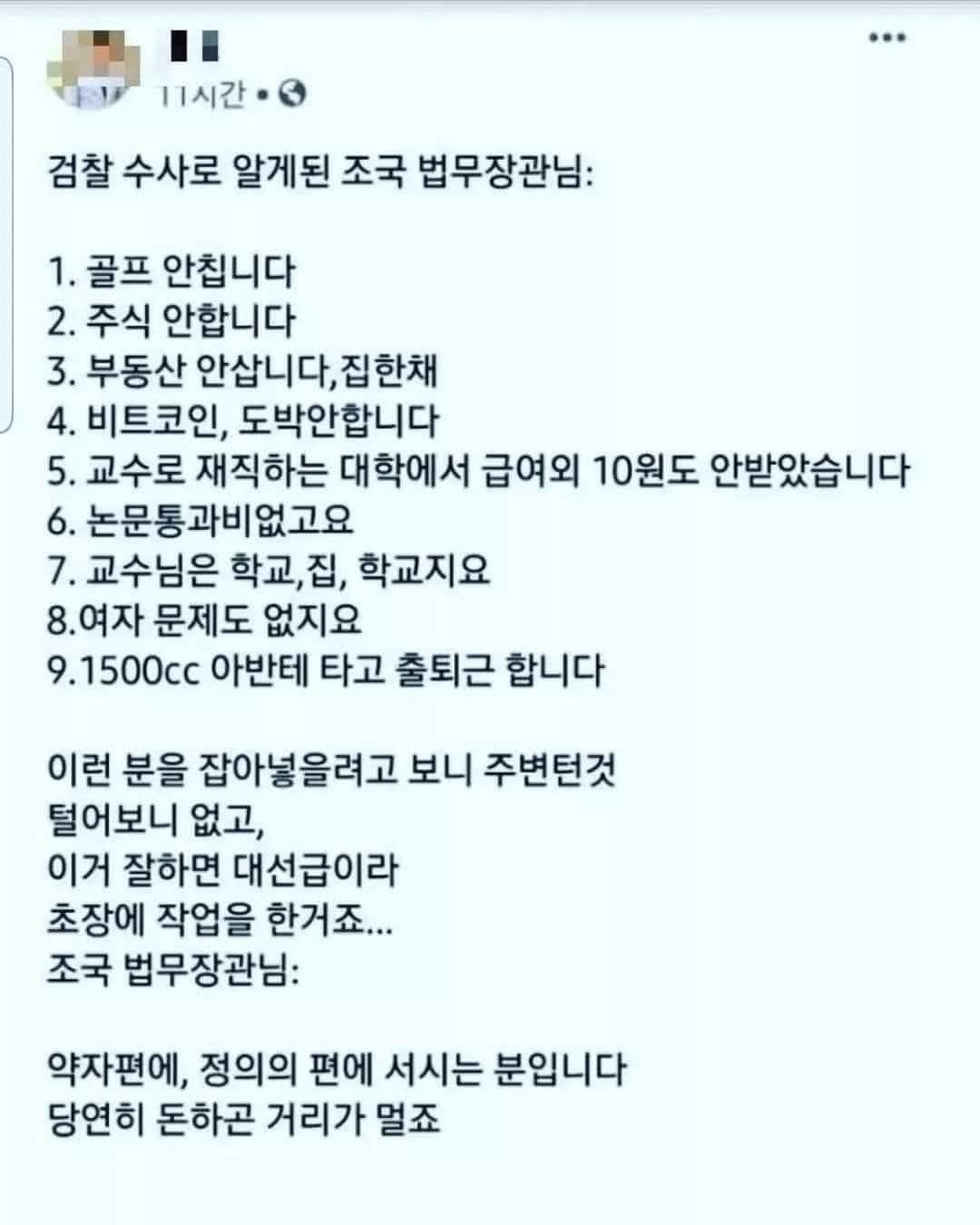 11시간 •

검찰 수사로 알게된 조국 법무장관님:

1. 골프 안칩니다
2. 주식 안합니다
3. 부동산 안삽니다,집한채
4. 비트코인, 도박안합니다
5. 교수로 재직하는 대학에서 급여외 10원도 안받았습니다
6. 논문통과비없고요
7. 교수님은 학교,집, 학교지요
8.여자 문제도 없지요
9.1500cc 아반테 타고 출퇴근 합니다

이런 분을 잡아넣을려고 보니 주변턴것 털어보니 없고,
이거 잘하면 대선급이라
초장에 작업을 한거죠...
조국 법무장관님:

약자편에, 정의의 편에 서시는 분입니다
당연히 돈하곤 거리가 멀죠